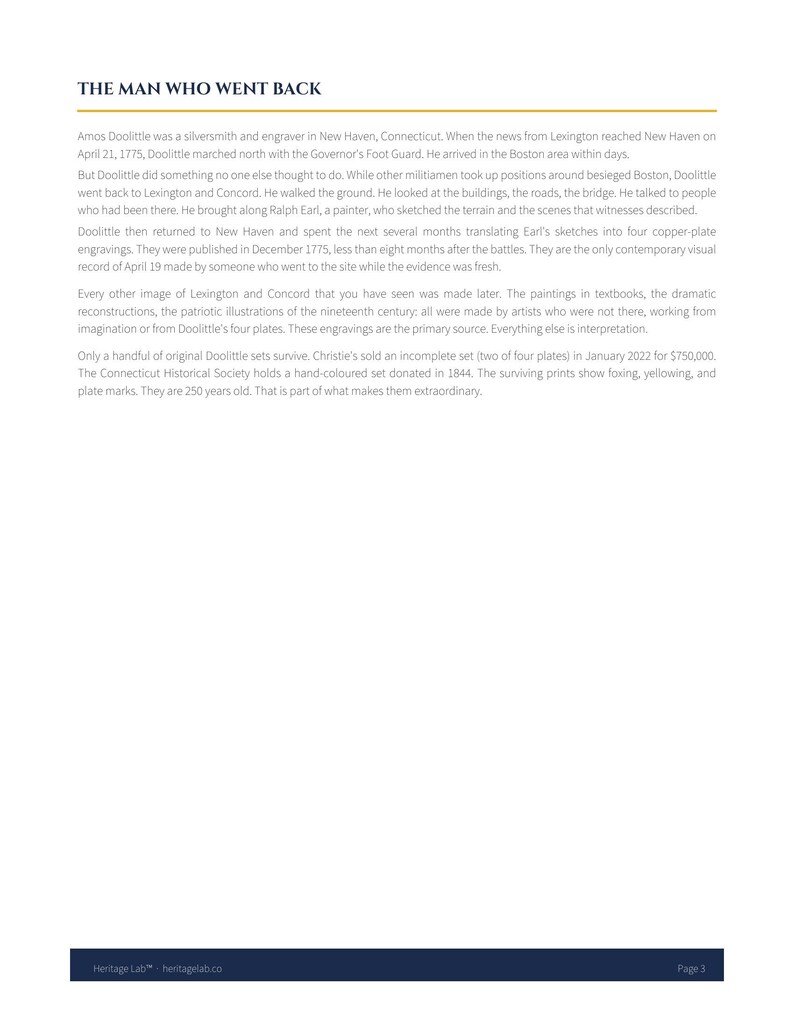 THE MAN WHO WENT BACK

Amos Doolittle was a silversmith and engraver in New Haven, Connecticut. When the news from Lexington reached New Haven on April 21, 1775, Doolittle marched north with the Governor's Foot Guard. He arrived in the Boston area within days.

But Doolittle did something no one else thought to do. While other militiamen took up positions around besieged Boston, Doolittle went back to Lexington and Concord. He walked the ground. He looked at the buildings, the roads, the bridge. He talked to people who had been there. He brought along Ralph Earl, a painter, who sketched the terrain and the scenes that witnesses described.

Doolittle then returned to New Haven and spent the next several months translating Earl's sketches into four copper-plate engravings. They were published in December 1775, less than eight months after the battles. They are the only contemporary visual record of April 19 made by someone who went to the site while the evidence was fresh.

Every other image of Lexington and Concord that you have seen was made later. The paintings in textbooks, the dramatic reconstructions, the patriotic illustrations of the nineteenth century: all were made by artists who were not there, working from imagination or from Doolittle's four plates. These engravings are the primary source. Everything else is interpretation.

Only a handful of original Doolittle sets survive. Christie's sold an incomplete set (two of four plates) in January 2022 for $750,000. The Connecticut Historical Society holds a hand-coloured set donated in 1844. The surviving prints show foxing, yellowing, and plate marks. They are 250 years old. That is part of what makes them extraordinary.

Heritage Lab™ · heritagelab.co

Page 3